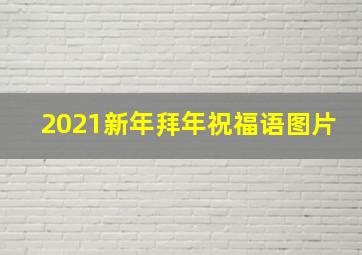 2021新年拜年祝福语图片